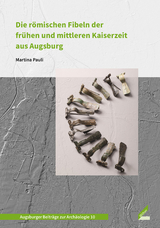 Die römischen Fibeln der frühen und mittleren Kaiserzeit aus Augsburg

Martina Pauli

Augsburger Beiträge zur Archäologie 10